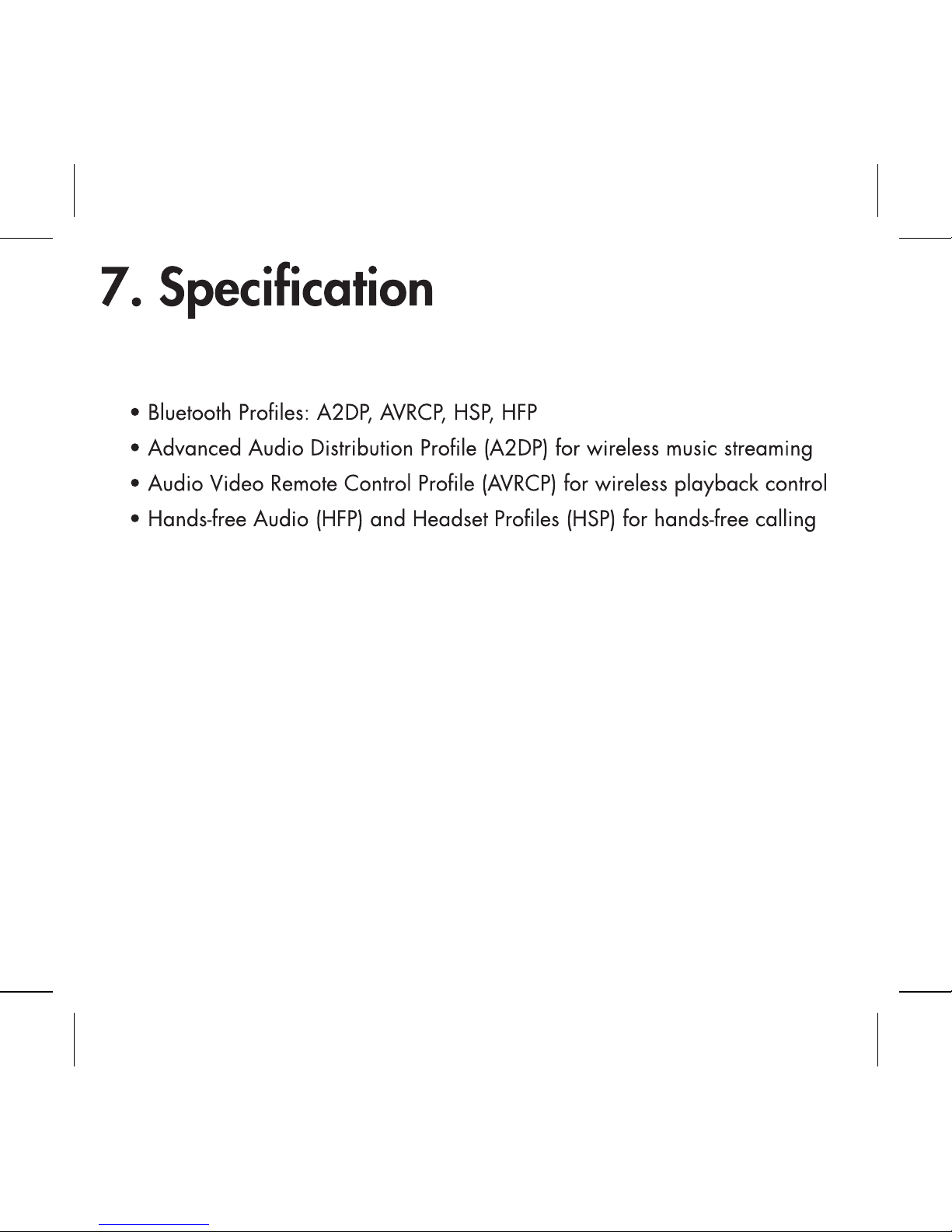 7. Specification

• Bluetooth Profiles: A2DP, AVRCP, HSP, HFP
• Advanced Audio Distribution Profile (A2DP) for wireless music streaming
• Audio Video Remote Control Profile (AVRCP) for wireless playback control
• Hands-free Audio (HFP) and Headset Profiles (HSP) for hands-free calling